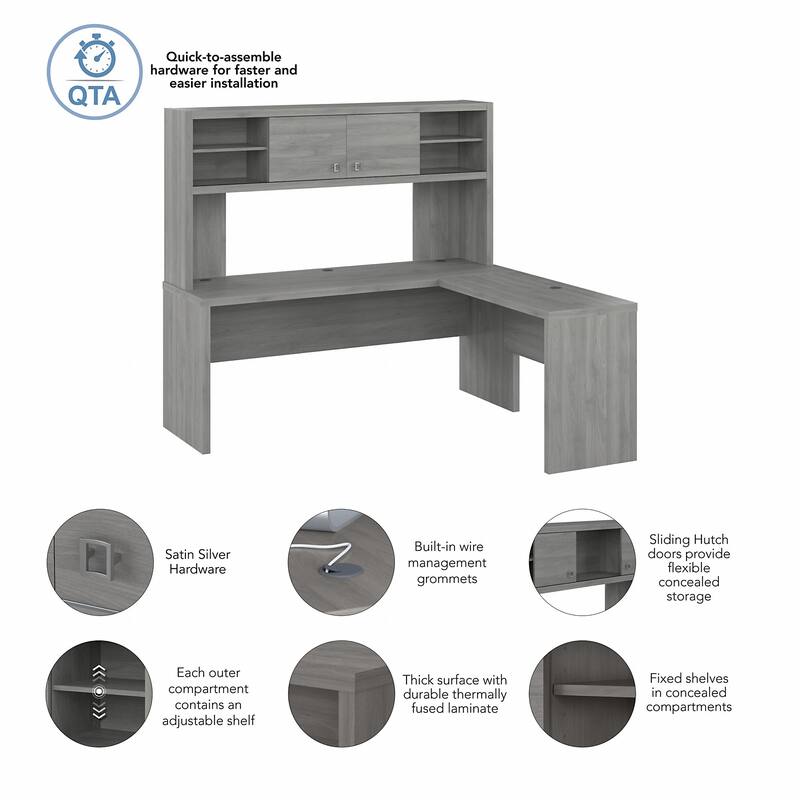 QTA

Quick-to-assemble hardware for faster and easier installation

Satin Silver Hardware

Built-in wire management grommets

Sliding Hutch doors provide flexible concealed storage

Each outer compartment contains an adjustable shelf

Thick surface with durable thermally fused laminate

Fixed shelves in concealed compartments